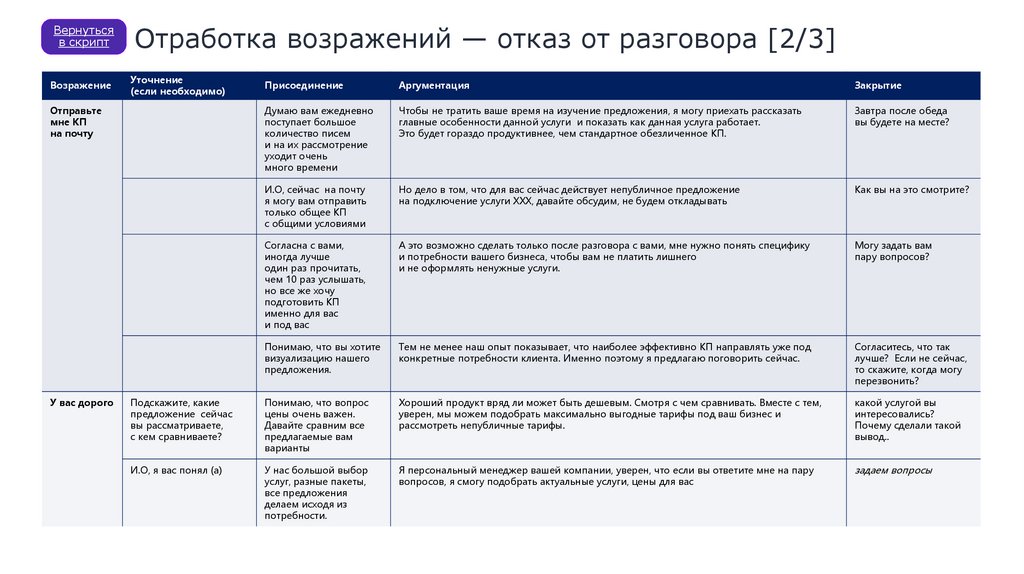 Вернуться в скрипт

Отработка возражений — отказ от разговора [2/3]

| Возражение | Уточнение (если необходимо) | Присоединение | Аргументация | Закрытие |
|---|---|---|---|---|
| Отправьте мне КП на почту | | Думаю вам ежедневно поступает большое количество писем и на их рассмотрение уходит очень много времени | Чтобы не тратить ваше время на изучение предложения, я могу приехать рассказать главные особенности данной услуги и показать как данная услуга работает. Это будет гораздо продуктивнее, чем стандартное обезличенное КП. | Завтра после обеда вы будете на месте? |
| | | И.О, сейчас на почту я могу вам отправить только общее КП с общими условиями | Но дело в том, что для вас сейчас действует непубличное предложение на подключение услуги ХХХ, давайте обсудим, не будем откладывать | Как вы на это смотрите? |
| | | Согласна с вами, иногда лучше один раз прочитать, чем 10 раз услышать, но все же хочу подготовить КП именно для вас и под вас | А это возможно сделать только после разговора с вами, мне нужно понять специфику и потребности вашего бизнеса, чтобы вам не платить лишнего и не оформлять ненужные услуги. | Могу задать вам пару вопросов? |
| | | Понимаю, что вы хотите визуализацию нашего предложения. | Тем не менее наш опыт показывает, что наиболее эффективно КП направлять уже под конкретные потребности клиента. Именно поэтому я предлагаю поговорить сейчас. | Согласитесь, что так лучше? Если не сейчас, то скажите, когда могу перезвонить? |
| У вас дорого | Подскажите, какие предложение сейчас вы рассматриваете, с кем сравниваете? | Понимаю, что вопрос цены очень важен. Давайте сравним все предлагаемые вам варианты | Хороший продукт вряд ли может быть дешевым. Смотря с чем сравнивать. Вместе с тем, уверен, мы можем подобрать максимально выгодные тарифы под ваш бизнес и рассмотреть непубличные тарифы. | какой услугой вы интересовались? Почему сделали такой вывод.. |
| | И.О, я вас понял (а) | У нас большой выбор услуг, разные пакеты, все предложения делаем исходя из потребности. | Я персональный менеджер вашей компании, уверен, что если вы ответите мне на пару вопросов, я смогу подобрать актуальные услуги, цены для вас | задаем вопросы |